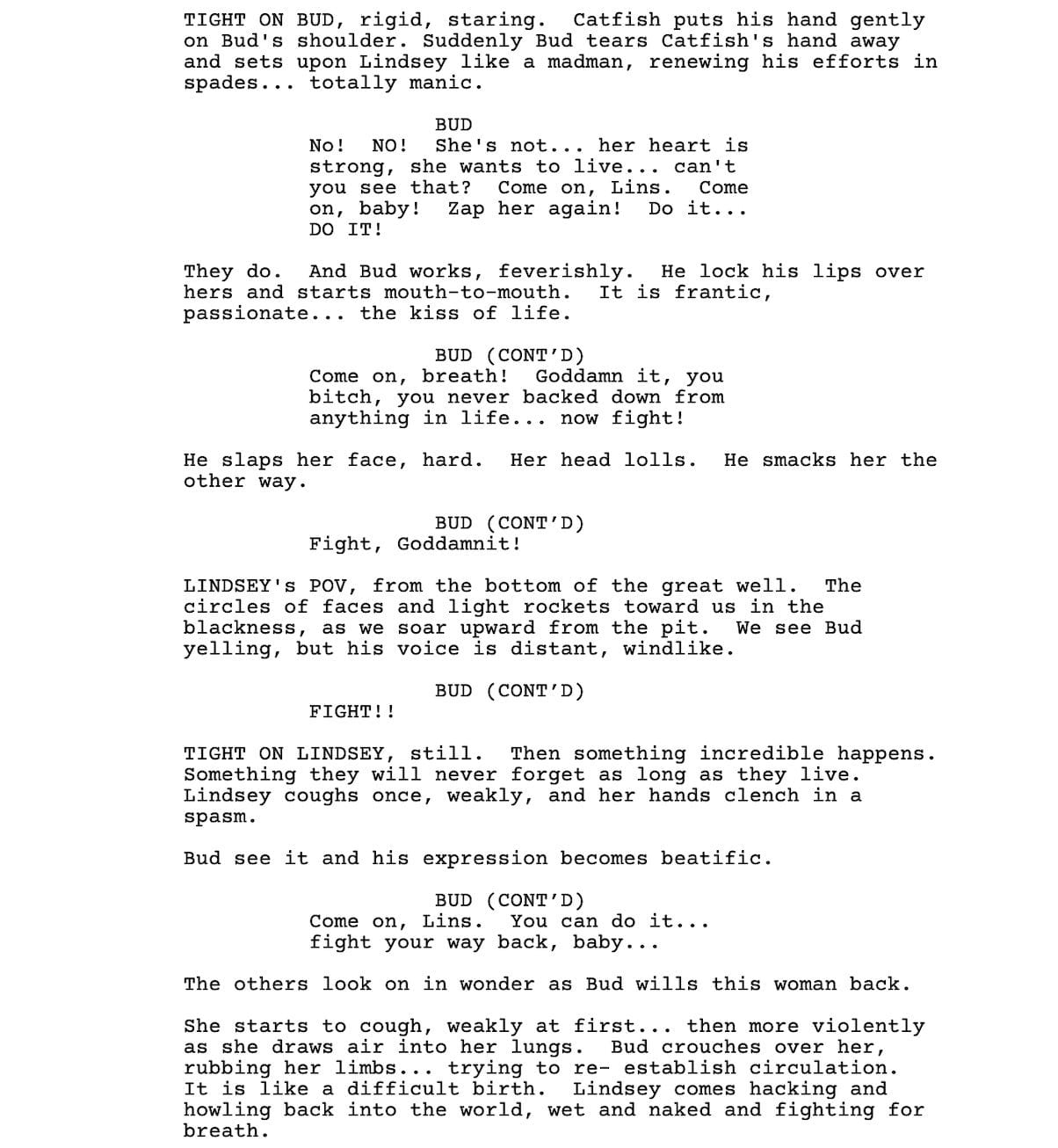 TIGHT ON BUD, rigid, staring. Catfish puts his hand gently on Bud's shoulder. Suddenly Bud tears Catfish's hand away and sets upon Lindsey like a madman, renewing his efforts in spades... totally manic.

BUD
No! NO! She's not... her heart is strong, she wants to live... can't you see that? Come on, Lins. Come on, baby! Zap her again! Do it... DO IT!

They do. And Bud works, feverishly. He lock his lips over hers and starts mouth-to-mouth. It is frantic, passionate... the kiss of life.

BUD (CONT'D)
Come on, breath! Goddamn it, you bitch, you never backed down from anything in life... now fight!

He slaps her face, hard. Her head lolls. He smacks her the other way.

BUD (CONT'D)
Fight, Goddamnit!

LINDSEY's POV, from the bottom of the great well. The circles of faces and light rockets toward us in the blackness, as we soar upward from the pit. We see Bud yelling, but his voice is distant, windlike.

BUD (CONT'D)
FIGHT!!

TIGHT ON LINDSEY, still. Then something incredible happens. Something they will never forget as long as they live. Lindsey coughs once, weakly, and her hands clench in a spasm.

Bud see it and his expression becomes beatific.

BUD (CONT'D)
Come on, Lins. You can do it... fight your way back, baby...

The others look on in wonder as Bud wills this woman back.

She starts to cough, weakly at first... then more violently as she draws air into her lungs. Bud crouches over her, rubbing her limbs... trying to re- establish circulation. It is like a difficult birth. Lindsey comes hacking and howling back into the world, wet and naked and fighting for breath.